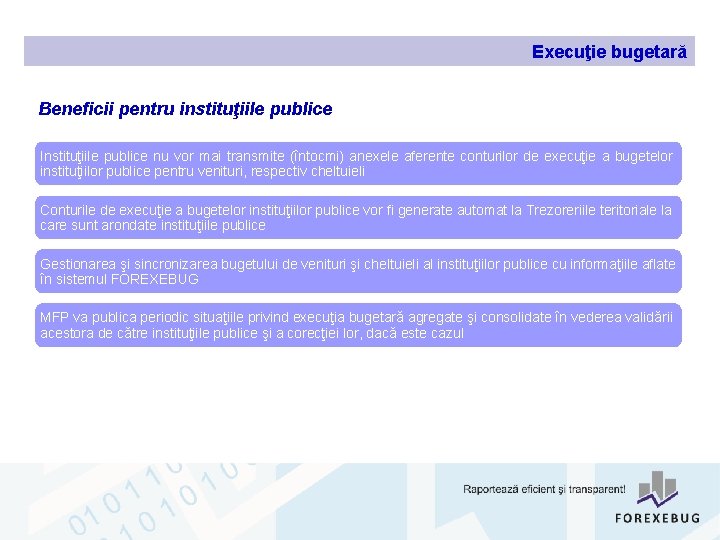 Execuţie bugetară

Beneficii pentru instituţiile publice

Instituţiile publice nu vor mai transmite (întocmi) anexele aferente conturilor de execuţie a bugetelor instituţiilor publice pentru venituri, respectiv cheltuieli

Conturile de execuţie a bugetelor instituţiilor publice vor fi generate automat la Trezoreriile teritoriale la care sunt arondate instituţiile publice

Gestionarea şi sincronizarea bugetului de venituri şi cheltuieli al instituţiilor publice cu informaţiile aflate în sistemul FOREXEBUG

MFP va publica periodic situaţiile privind execuţia bugetară agregate şi consolidate în vederea validării acestora de către instituţiile publice şi a corecţiei lor, dacă este cazul

Raportează eficient şi transparent!

FOREXEBUG